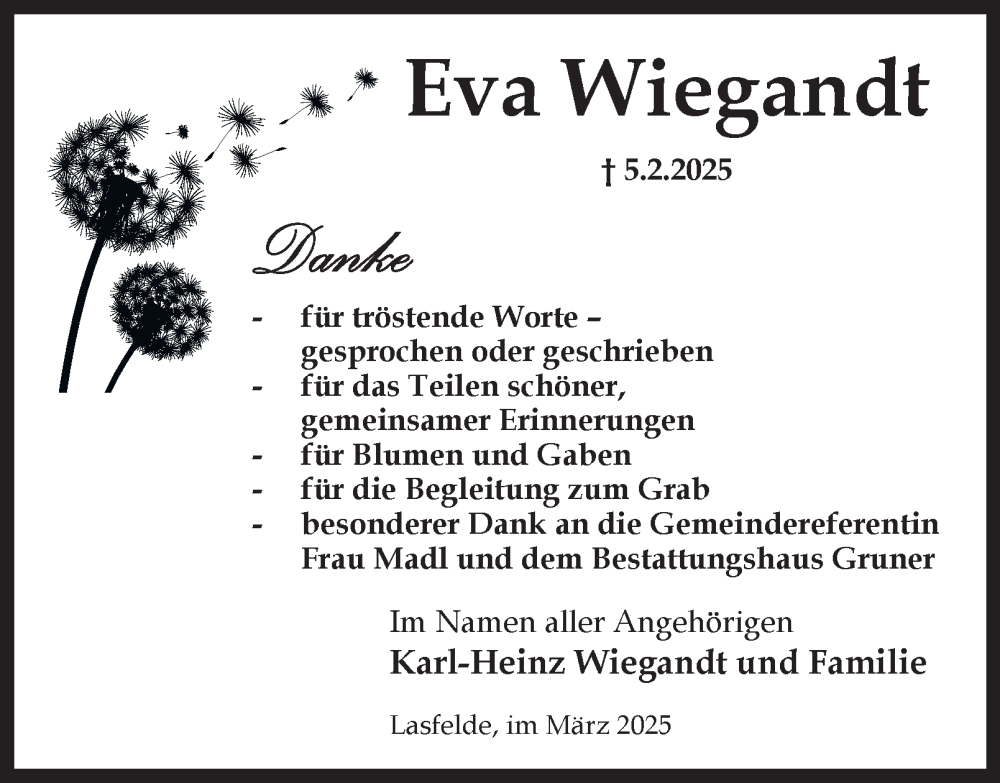 Eva Wiegandt

† 5.2.2025

Danke

- für tröstende Worte – gesprochen oder geschrieben
- für das Teilen schöner, gemeinsamer Erinnerungen
- für Blumen und Gaben
- für die Begleitung zum Grab
- besonderer Dank an die Gemeindereferentin Frau Madl und dem Bestattungshaus Gruner

Im Namen aller Angehörigen
Karl-Heinz Wiegandt und Familie

Lasfelde, im März 2025